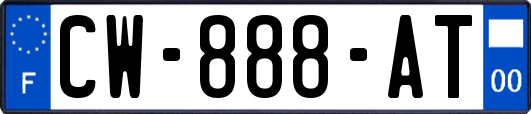 F
CW-888-AT
00